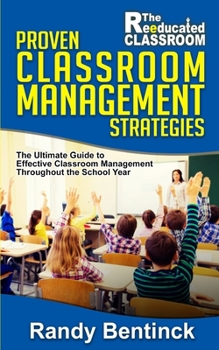 The Reeducated CLASSROOM

PROVEN CLASSROOM MANAGEMENT STRATEGIES

The Ultimate Guide to Effective Classroom Management Throughout the School Year

Randy Bentinck